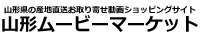 山形県の産地直送お取り寄せ動画ショッピングサイト
山形ムービーマーケット